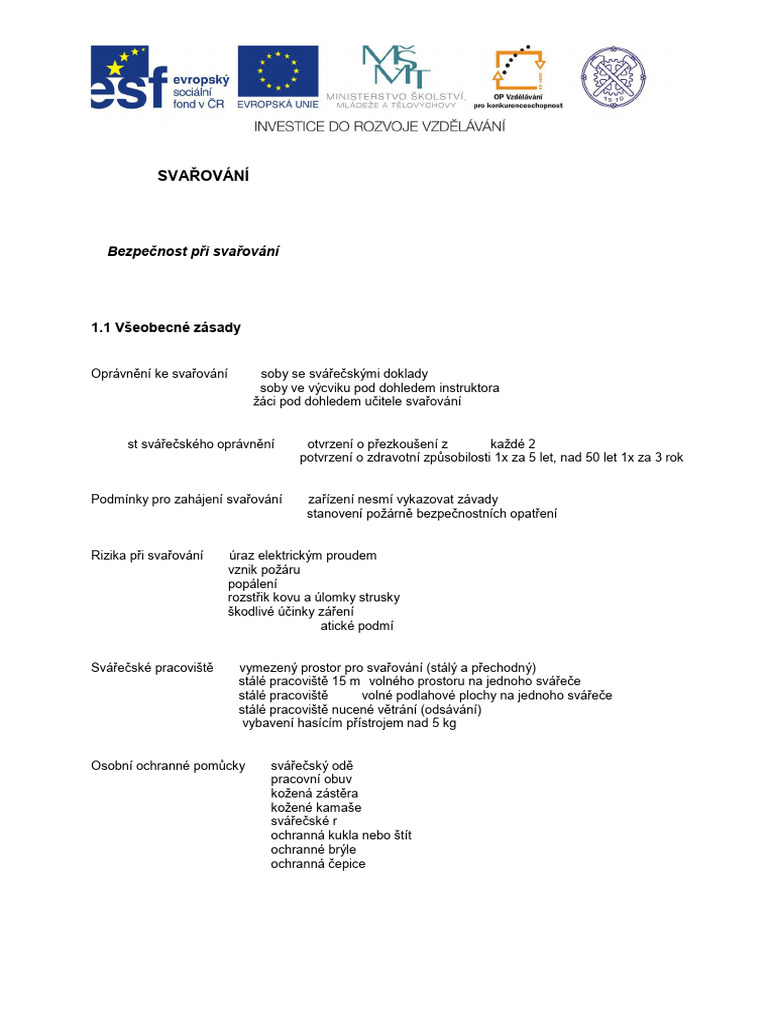 esf evropský sociální fond v ČR

EVROPSKÁ UNIE

MŠMT MINISTERSTVO ŠKOLSTVÍ, MLÁDEŽE A TĚLOVÝCHOVY

OP Vzdělávání pro konkurenceschopnost

INVESTICE DO ROZVOJE VZDĚLÁVÁNÍ

SVAŘOVÁNÍ

Bezpečnost při svařování

1.1 Všeobecné zásady

Oprávnění ke svařování soby se svářečskými doklady
soby ve výcviku pod dohledem instruktora
žáci pod dohledem učitele svařování

st svářečského oprávnění otvrzení o přezkoušení z každé 2
potvrzení o zdravotní způsobilosti 1x za 5 let, nad 50 let 1x za 3 rok

Podmínky pro zahájení svařování zařízení nesmí vykazovat závady
stanovení požárně bezpečnostních opatření

Rizika při svařování úraz elektrickým proudem
vznik požáru
popálení
rozstřik kovu a úlomky strusky
škodlivé účinky záření
atické podmí

Svářečské pracoviště vymezený prostor pro svařování (stálý a přechodný)
stálé pracoviště 15 m volného prostoru na jednoho svářeče
stálé pracoviště volné podlahové plochy na jednoho svářeče
stálé pracoviště nucené větrání (odsávání)
vybavení hasícím přístrojem nad 5 kg

Osobní ochranné pomůcky svářečský odě
pracovní obuv
kožená zástěra
kožené kamaše
svářečské r
ochranná kukla nebo štít
ochranné brýle
ochranná čepice